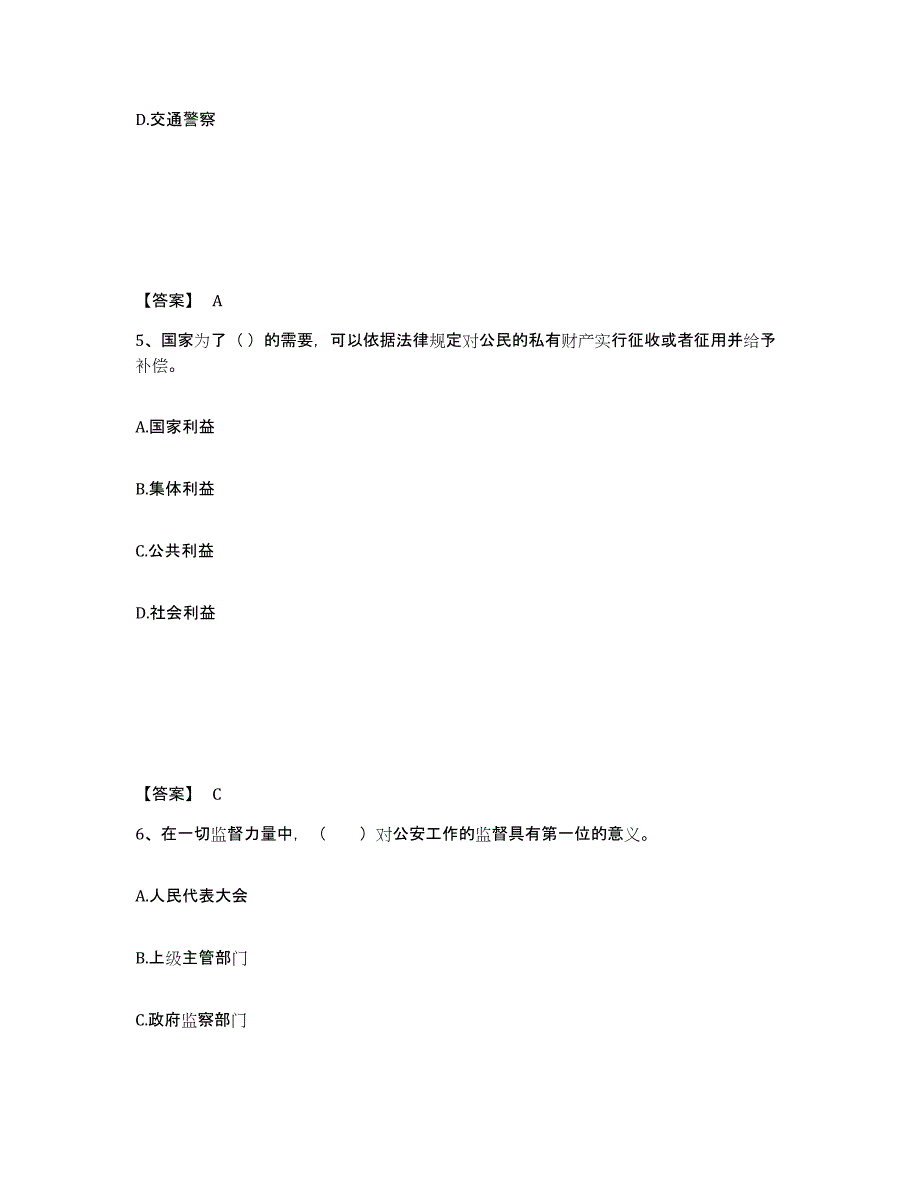 D.交通警察

【答案】 A

5、国家为了（）的需要，可以依据法律规定对公民的私有财产实行征收或者征用并给予补偿。

A.国家利益

B.集体利益

C.公共利益

D.社会利益

【答案】 C

6、在一切监督力量中，（　　）对公安工作的监督具有第一位的意义。

A.人民代表大会

B.上级主管部门

C.政府监察部门